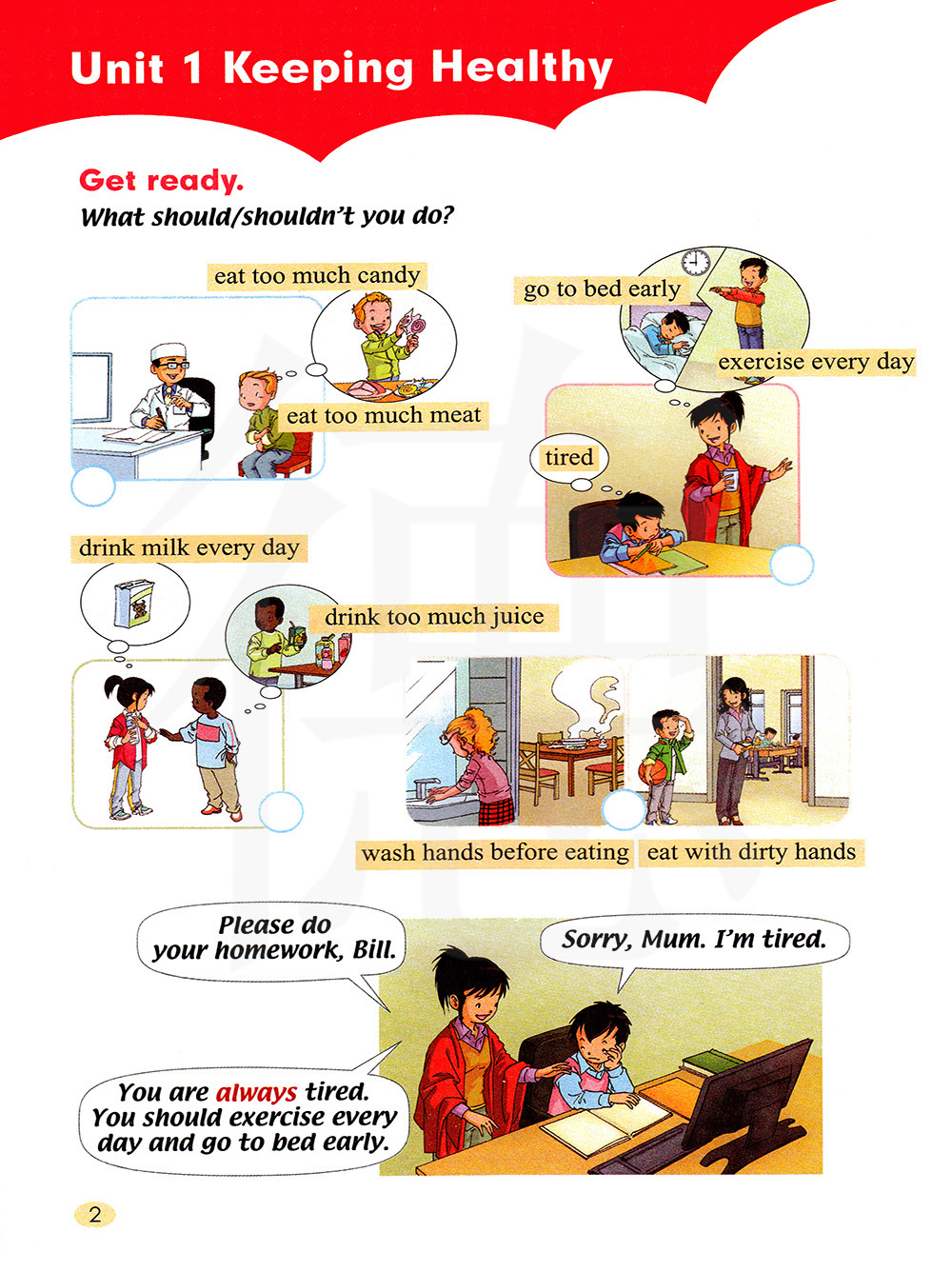 Unit 1 Keeping Healthy

Get ready.
What should/shouldn't you do?

eat too much candy

eat too much meat

go to bed early

exercise every day

tired

drink milk every day

drink too much juice

wash hands before eating

eat with dirty hands

Please do your homework, Bill.

Sorry, Mum. I'm tired.

You are always tired. You should exercise every day and go to bed early.

2